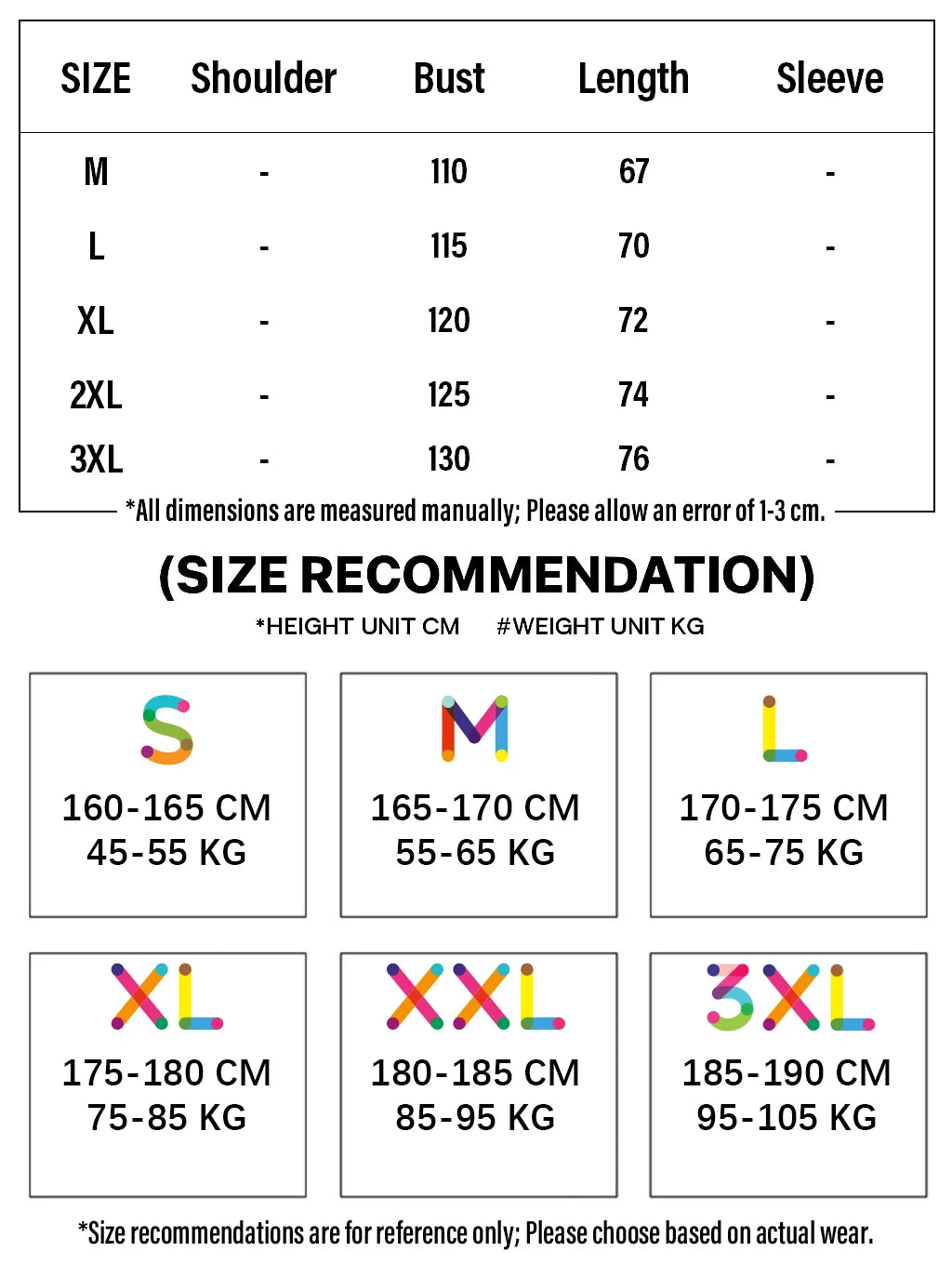 | SIZE | Shoulder | Bust | Length | Sleeve |
|---|---|---|---|---|
| M | - | 110 | 67 | - |
| L | - | 115 | 70 | - |
| XL | - | 120 | 72 | - |
| 2XL | - | 125 | 74 | - |
| 3XL | - | 130 | 76 | - |

*All dimensions are measured manually; Please allow an error of 1-3 cm.

(SIZE RECOMMENDATION)

*HEIGHT UNIT CM #WEIGHT UNIT KG

S
160-165 CM
45-55 KG

M
165-170 CM
55-65 KG

L
170-175 CM
65-75 KG

XL
175-180 CM
75-85 KG

XXL
180-185 CM
85-95 KG

3XL
185-190 CM
95-105 KG

*Size recommendations are for reference only; Please choose based on actual wear.